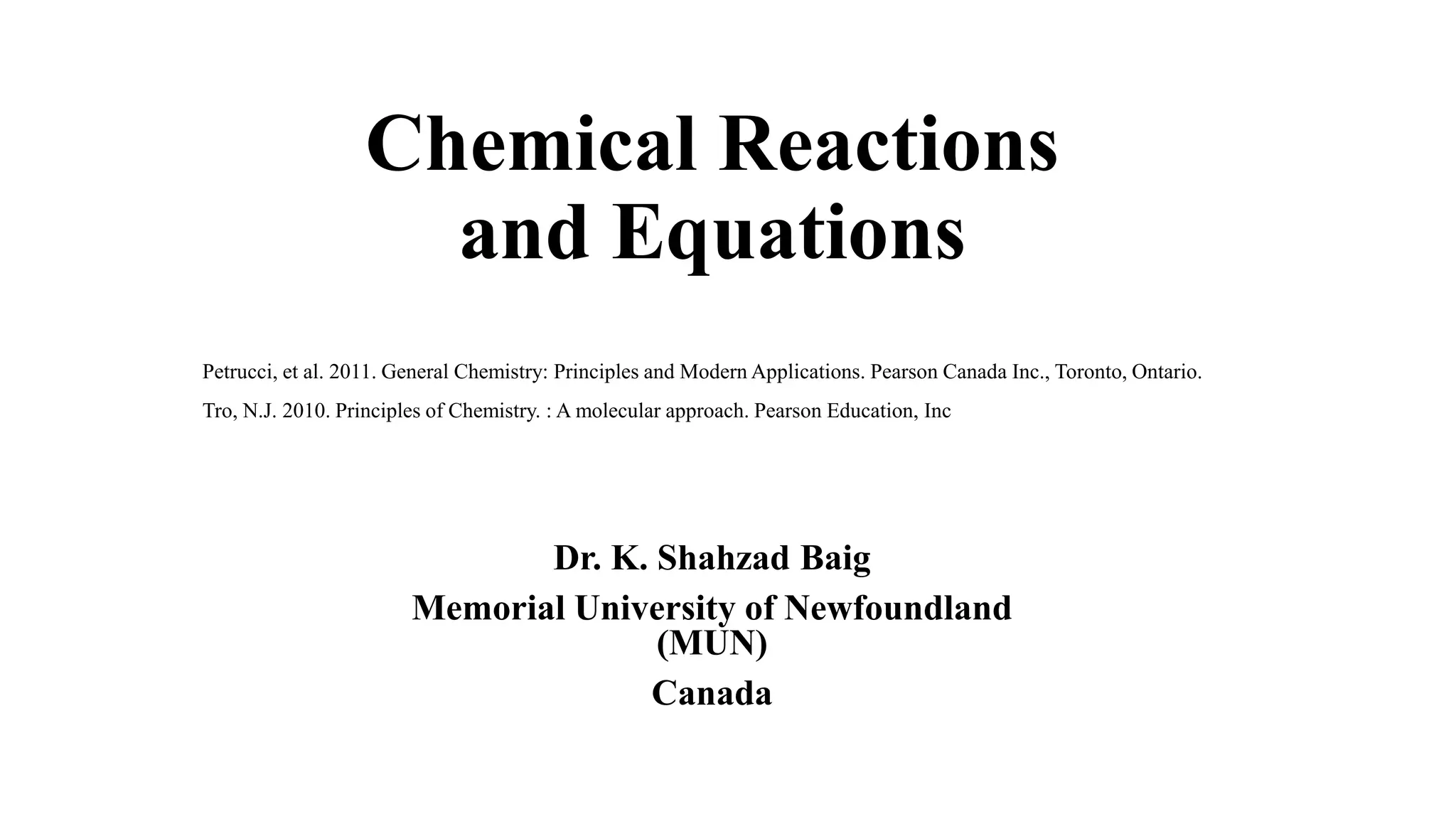 Chemical Reactions and Equations

Petrucci, et al. 2011. General Chemistry: Principles and Modern Applications. Pearson Canada Inc., Toronto, Ontario.

Tro, N.J. 2010. Principles of Chemistry. : A molecular approach. Pearson Education, Inc

Dr. K. Shahzad Baig
Memorial University of Newfoundland (MUN)
Canada